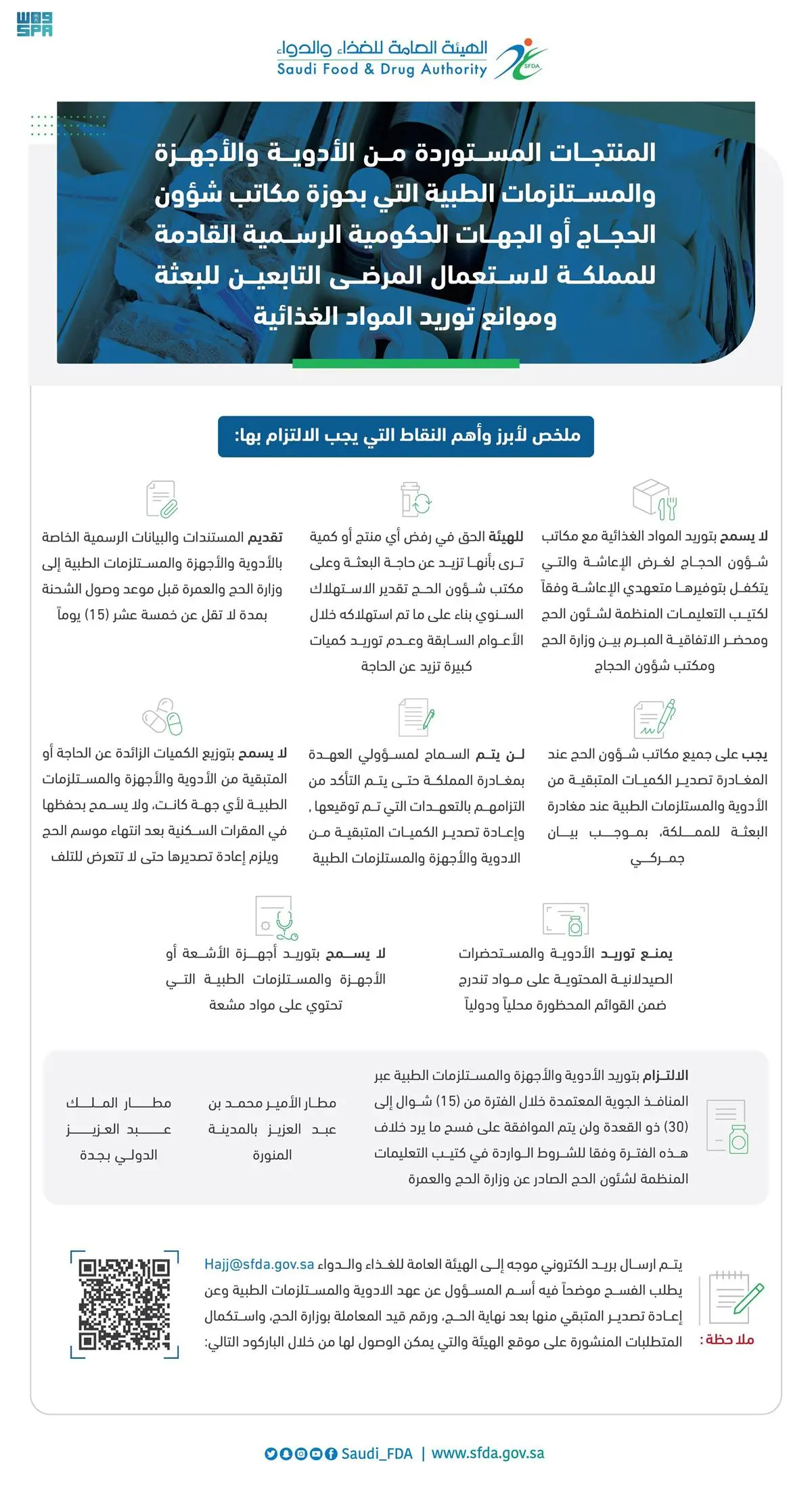 واس SPA

الهيئة العامة للغذاء والدواء
Saudi Food & Drug Authority
SFDA

المنتجات المستوردة من الأدوية والأجهزة والمستلزمات الطبية التي بحوزة مكاتب شؤون الحجاج أو الجهات الحكومية الرسمية القادمة للمملكة لاستعمال المرضى التابعين للبعثة وموانع توريد المواد الغذائية

ملخص لأبرز وأهم النقاط التي يجب الالتزام بها:

لا يسمح بتوريد المواد الغذائية مع مكاتب شؤون الحجاج لغرض الإعاشة والتي يتكفل بتوفيرها متعهدي الإعاشة وفقاً لكتيب التعليمات المنظمة لشئون الحج ومحضر الاتفاقية المبرم بين وزارة الحج ومكتب شؤون الحجاج

للهيئة الحق في رفض أي منتج أو كمية ترى بأنها تزيد عن حاجة البعثة وعلى مكتب شؤون الحج تقدير الاستهلاك السنوي بناء على ما تم استهلاكه خلال الأعوام السابقة وعدم توريد كميات كبيرة تزيد عن الحاجة

تقديم المستندات والبيانات الرسمية الخاصة بالأدوية والأجهزة والمستلزمات الطبية إلى وزارة الحج والعمرة قبل موعد وصول الشحنة بمدة لا تقل عن خمسة عشر (15) يوماً

يجب على جميع مكاتب شؤون الحج عند المغادرة تصدير الكميات المتبقية من الأدوية والمستلزمات الطبية عند مغادرة البعثة للمملكة، بموجب بيان جمركي

لن يتم السماح لمسؤولي العهدة بمغادرة المملكة حتى يتم التأكد من التزامهم بالتعهدات التي تم توقيعها , وإعادة تصدير الكميات المتبقية من الادوية والأجهزة والمستلزمات الطبية

لا يسمح بتوزيع الكميات الزائدة عن الحاجة أو المتبقية من الأدوية والأجهزة والمستلزمات الطبية لأي جهة كانت، ولا يسمح بحفظها في المقرات السكنية بعد انتهاء موسم الحج ويلزم إعادة تصديرها حتى لا تتعرض للتلف

يمنع توريد الأدوية والمستحضرات الصيدلانية المحتوية على مواد تندرج ضمن القوائم المحظورة محلياً ودولياً

لا يسمح بتوريد أجهزة الأشعة أو الأجهزة والمستلزمات الطبية التي تحتوي على مواد مشعة

الالتزام بتوريد الأدوية والأجهزة والمستلزمات الطبية عبر المنافذ الجوية المعتمدة خلال الفترة من (15) شوال إلى (30) ذو القعدة ولن يتم الموافقة على فسح ما يرد خلاف هذه الفترة وفقا للشروط الواردة في كتيب التعليمات المنظمة لشئون الحج الصادر عن وزارة الحج والعمرة

مطار الأمير محمد بن عبد العزيز بالمدينة المنورة

مطار الملك عبد العزيز الدولي بجدة

ملاحظة:
يتم ارسال بريد الكتروني موجه إلى الهيئة العامة للغذاء والدواء Hajj@sfda.gov.sa يطلب الفسح موضحاً فيه أسم المسؤول عن عهد الادوية والمستلزمات الطبية وعن إعادة تصدير المتبقي منها بعد نهاية الحج، ورقم قيد المعاملة بوزارة الحج، واستكمال المتطلبات المنشورة على موقع الهيئة والتي يمكن الوصول لها من خلال الباركود التالي:

Saudi_FDA | www.sfda.gov.sa